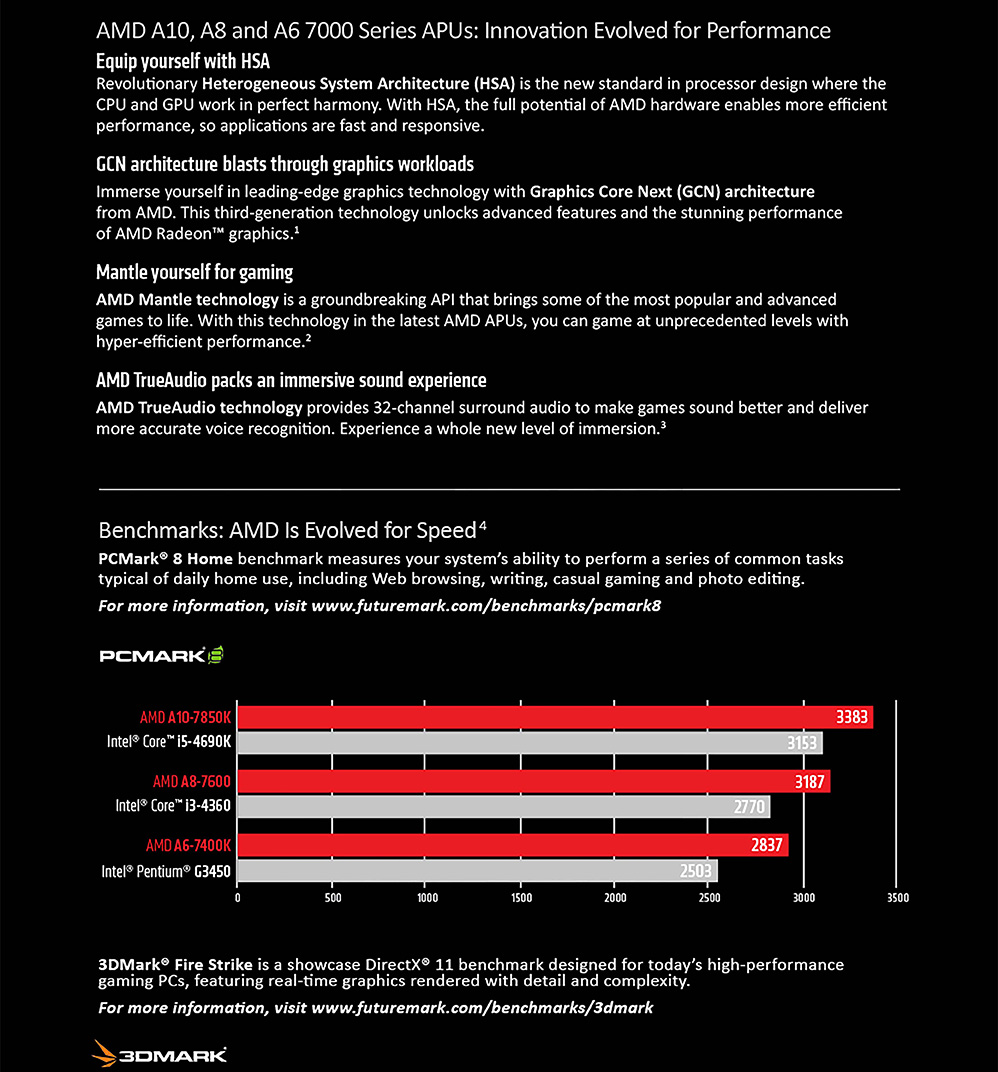 AMD A10, A8 and A6 7000 Series APUs: Innovation Evolved for Performance

Equip yourself with HSA

Revolutionary Heterogeneous System Architecture (HSA) is the new standard in processor design where the CPU and GPU work in perfect harmony. With HSA, the full potential of AMD hardware enables more efficient performance, so applications are fast and responsive.

GCN architecture blasts through graphics workloads

Immerse yourself in leading-edge graphics technology with Graphics Core Next (GCN) architecture from AMD. This third-generation technology unlocks advanced features and the stunning performance of AMD Radeon™ graphics.¹

Mantle yourself for gaming

AMD Mantle technology is a groundbreaking API that brings some of the most popular and advanced games to life. With this technology in the latest AMD APUs, you can game at unprecedented levels with hyper-efficient performance.²

AMD TrueAudio packs an immersive sound experience

AMD TrueAudio technology provides 32-channel surround audio to make games sound better and deliver more accurate voice recognition. Experience a whole new level of immersion.³

Benchmarks: AMD Is Evolved for Speed⁴

PCMark® 8 Home benchmark measures your system's ability to perform a series of common tasks typical of daily home use, including Web browsing, writing, casual gaming and photo editing.

For more information, visit www.futuremark.com/benchmarks/pcmark8

PCMARK 8

AMD A10-7850K 3383
Intel® Core™ i5-4690K 3153
AMD A8-7600 3187
Intel® Core™ i3-4360 2770
AMD A6-7400K 2837
Intel® Pentium® G3450 2503

0 500 1000 1500 2000 2500 3000 3500

3DMark® Fire Strike is a showcase DirectX® 11 benchmark designed for today's high-performance gaming PCs, featuring real-time graphics rendered with detail and complexity.

For more information, visit www.futuremark.com/benchmarks/3dmark

3DMARK